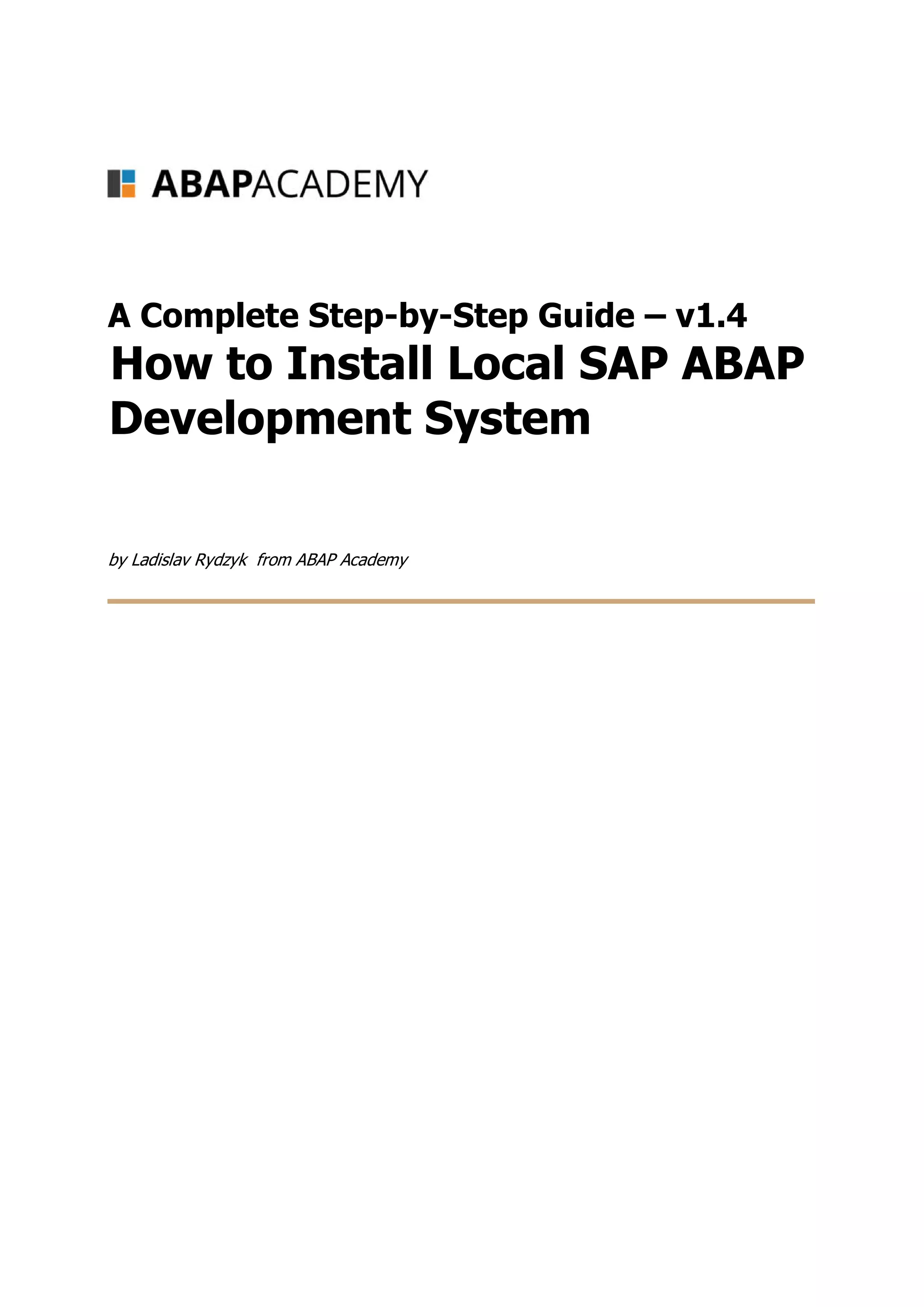 ABAPACADEMY

A Complete Step-by-Step Guide – v1.4
How to Install Local SAP ABAP Development System

by Ladislav Rydzyk from ABAP Academy